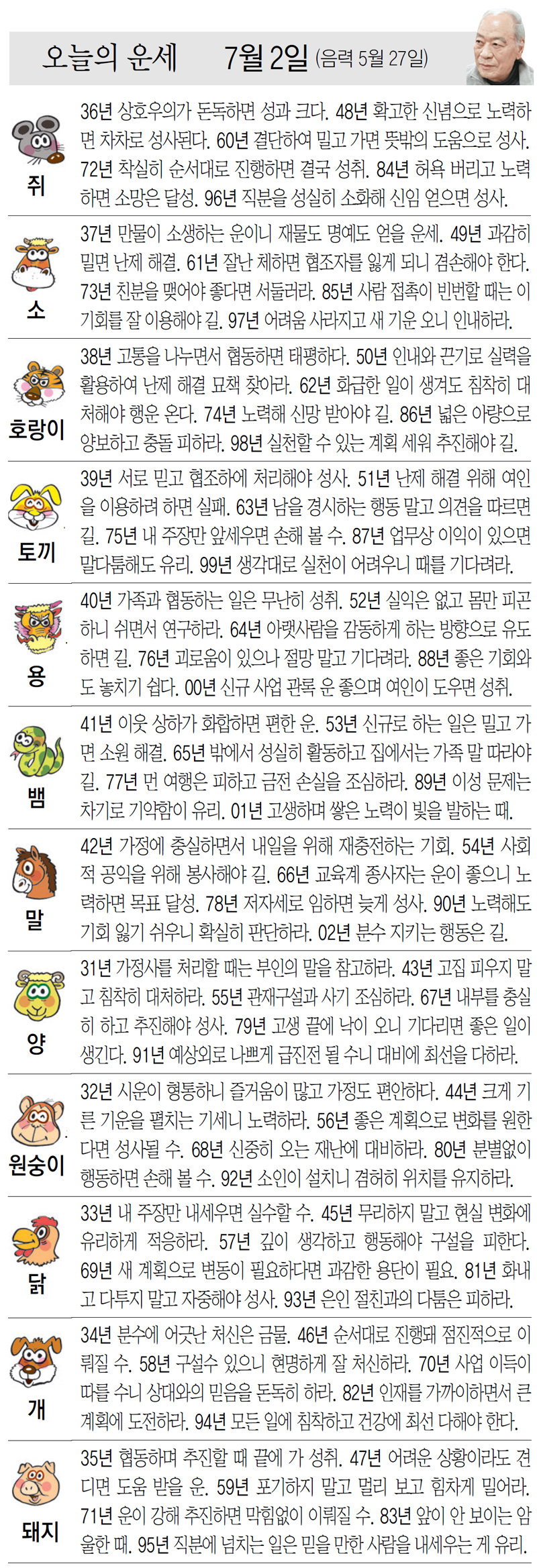 오늘의 운세 7월 2일 (음력 5월 27일)

쥐
36년 상호우의가 돈독하면 성과 크다. 48년 확고한 신념으로 노력하면 차차로 성사된다. 60년 결단하여 밀고 가면 뜻밖의 도움으로 성사. 72년 착실히 순서대로 진행하면 결국 성취. 84년 허욕 버리고 노력하면 소망은 달성. 96년 직분을 성실히 소화해 신임 얻으면 성사.

소
37년 만물이 소생하는 운이니 재물도 명예도 얻을 운세. 49년 과감히 밀면 난제 해결. 61년 잘난 체하면 협조자를 잃게 되니 겸손해야 한다. 73년 친분을 맺어야 좋다면 서둘러라. 85년 사람 접촉이 빈번할 때는 이 기회를 잘 이용해야 길. 97년 어려움 사라지고 새 기운 오니 인내하라.

호랑이
38년 고통을 나누면서 협동하면 태평하다. 50년 인내와 끈기로 실력을 활용하여 난제 해결 묘책 찾아라. 62년 화급한 일이 생겨도 침착히 대처해야 행운 온다. 74년 노력해 신망 받아야 길. 86년 넓은 아량으로 양보하고 충돌 피하라. 98년 실천할 수 있는 계획 세워 추진해야 길.

토끼
39년 서로 믿고 협조하에 처리해야 성사. 51년 난제 해결 위해 여인을 이용하려 하면 실패. 63년 남을 경시하는 행동 말고 의견을 따르면 길. 75년 내 주장만 앞세우면 손해 볼 수. 87년 업무상 이익이 있으면 말다툼해도 유리. 99년 생각대로 실천이 어려우니 때를 기다려라.

용
40년 가족과 협동하는 일은 무난히 성취. 52년 실익은 없고 몸만 피곤하니 쉬면서 연구하라. 64년 아랫사람을 감동하게 하는 방향으로 유도하면 길. 76년 괴로움이 있으나 절망 말고 기다려라. 88년 좋은 기회와도 놓치기 쉽다. 00년 신규 사업 관록 운 좋으며 여인이 도우면 성취.

뱀
41년 이웃 상하가 화합하면 편한 운. 53년 신규로 하는 일은 밀고 가면 소원 해결. 65년 밖에서 성실히 활동하고 집에서는 가족 말 따라야 길. 77년 먼 여행은 피하고 금전 손실을 조심하라. 89년 이성 문제는 차기로 기약함이 유리. 01년 고생하며 쌓은 노력이 빛을 발하는 때.

말
42년 가정에 충실하면서 내일을 위해 재충전하는 기회. 54년 사회적 공익을 위해 봉사해야 길. 66년 교육계 종사자는 운이 좋으니 노력하면 목표 달성. 78년 저자세로 임하면 늦게 성사. 90년 노력해도 기회 잃기 쉬우니 확실히 판단하라. 02년 분수 지키는 행동은 길.

양
31년 가정사를 처리할 때는 부인의 말을 참고하라. 43년 고집 피우지 말고 침착히 대처하라. 55년 관재구설과 사기 조심하라. 67년 내부를 충실히 하고 추진해야 성사. 79년 고생 끝에 낙이 오니 기다리면 좋은 일이 생긴다. 91년 예상외로 나쁘게 급진전 될 수니 대비에 최선을 다하라.

원숭이
32년 시운이 형통하니 즐거움이 많고 가정도 편안하다. 44년 크게 기른 기운을 펼치는 기세니 노력하라. 56년 좋은 계획으로 변화를 원한다면 성사될 수. 68년 신중히 오는 재난에 대비하라. 80년 분별없이 행동하면 손해 볼 수. 92년 소인이 설치니 겸허히 위치를 유지하라.

닭
33년 내 주장만 내세우면 실수할 수. 45년 무리하지 말고 현실 변화에 유리하게 적응하라. 57년 깊이 생각하고 행동해야 구설을 피한다. 69년 새 계획으로 변동이 필요하다면 과감한 용단이 필요. 81년 화내고 다투지 말고 자중해야 성사. 93년 은인 절친과의 다툼은 피하라.

개
34년 분수에 어긋난 처신은 금물. 46년 순서대로 진행돼 점진적으로 이뤄질 수. 58년 구설수 있으니 현명하게 잘 처신하라. 70년 사업 이득이 따를 수니 상대와의 믿음을 돈독히 하라. 82년 인재를 가까이하면서 큰 계획에 도전하라. 94년 모든 일에 침착하고 건강에 최선 다해야 한다.

돼지
35년 협동하며 추진할 때 끝에 가 성취. 47년 어려운 상황이라도 견디면 도움 받을 운. 59년 포기하지 말고 멀리 보고 힘차게 밀어라. 71년 운이 강해 추진하면 막힘없이 이뤄질 수. 83년 앞이 안 보이는 암울한 때. 95년 직분에 넘치는 일은 믿을 만한 사람을 내세우는 게 유리.